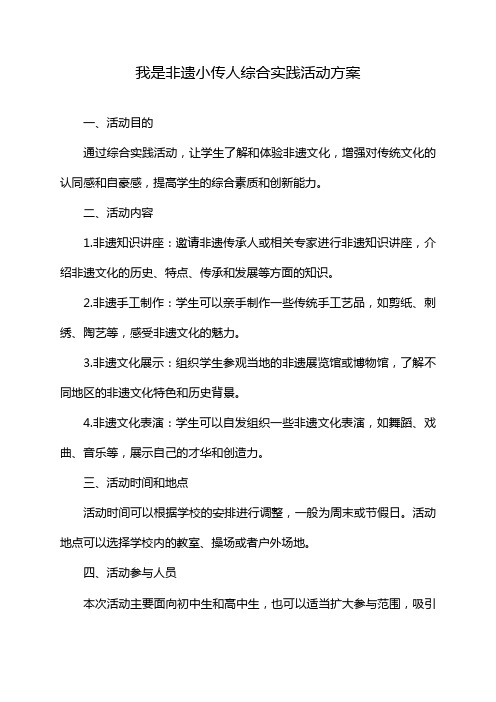 我是非遗小传人综合实践活动方案

一、活动目的

通过综合实践活动，让学生了解和体验非遗文化，增强对传统文化的认同感和自豪感，提高学生的综合素质和创新能力。

二、活动内容

1.非遗知识讲座：邀请非遗传承人或相关专家进行非遗知识讲座，介绍非遗文化的历史、特点、传承和发展等方面的知识。

2.非遗手工制作：学生可以亲手制作一些传统手工艺品，如剪纸、刺绣、陶艺等，感受非遗文化的魅力。

3.非遗文化展示：组织学生参观当地的非遗展览馆或博物馆，了解不同地区的非遗文化特色和历史背景。

4.非遗文化表演：学生可以自发组织一些非遗文化表演，如舞蹈、戏曲、音乐等，展示自己的才华和创造力。

三、活动时间和地点

活动时间可以根据学校的安排进行调整，一般为周末或节假日。活动地点可以选择学校内的教室、操场或者户外场地。

四、活动参与人员

本次活动主要面向初中生和高中生，也可以适当扩大参与范围，吸引